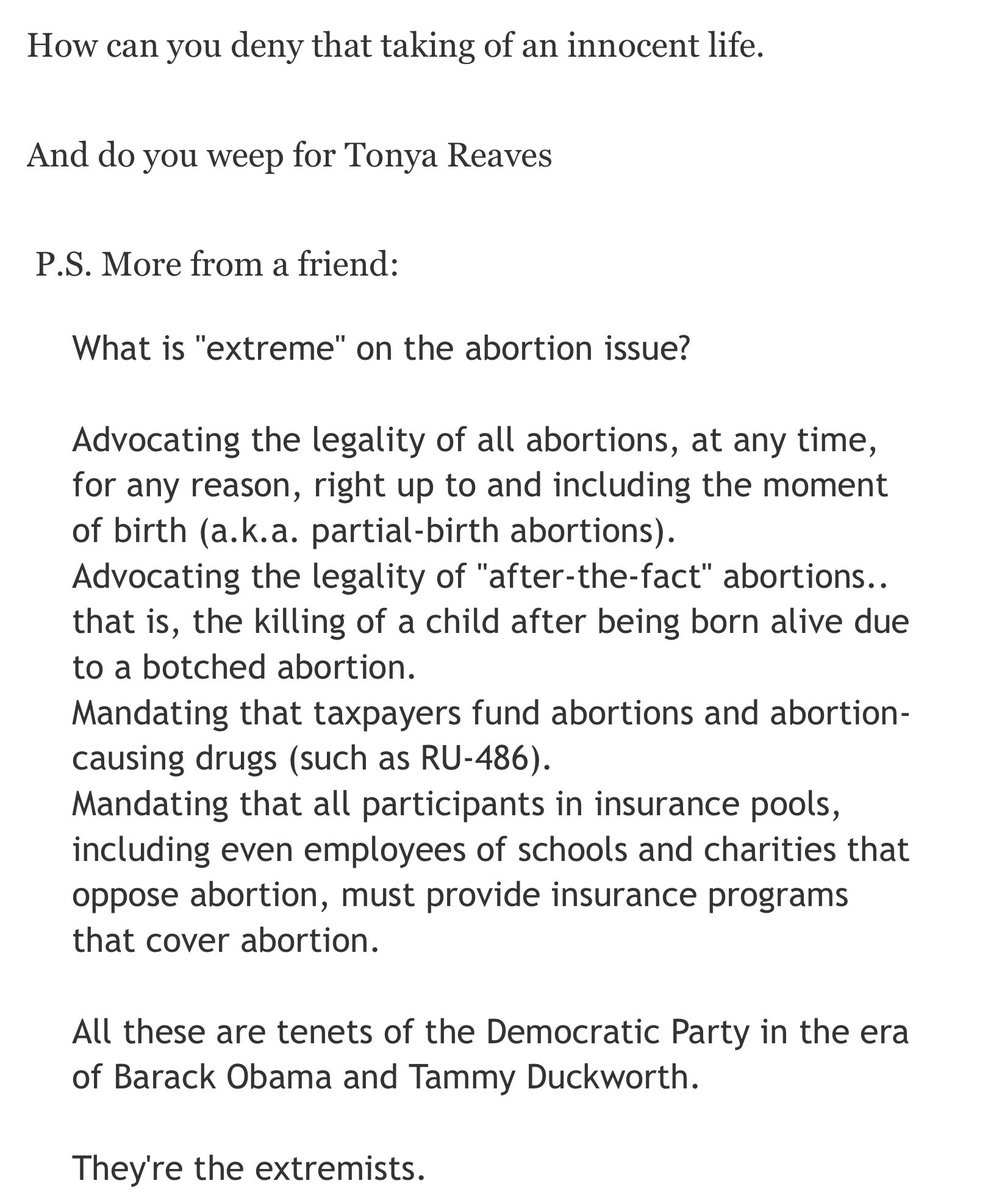 How can you deny that taking of an innocent life.

And do you weep for Tonya Reaves

P.S. More from a friend:

What is "extreme" on the abortion issue?

Advocating the legality of all abortions, at any time, for any reason, right up to and including the moment of birth (a.k.a. partial-birth abortions).
Advocating the legality of "after-the-fact" abortions.. that is, the killing of a child after being born alive due to a botched abortion.
Mandating that taxpayers fund abortions and abortion-causing drugs (such as RU-486).
Mandating that all participants in insurance pools, including even employees of schools and charities that oppose abortion, must provide insurance programs that cover abortion.

All these are tenets of the Democratic Party in the era of Barack Obama and Tammy Duckworth.

They're the extremists.